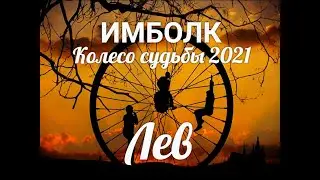 ИМБОЛК
Колесо судьбы 2021
Лев